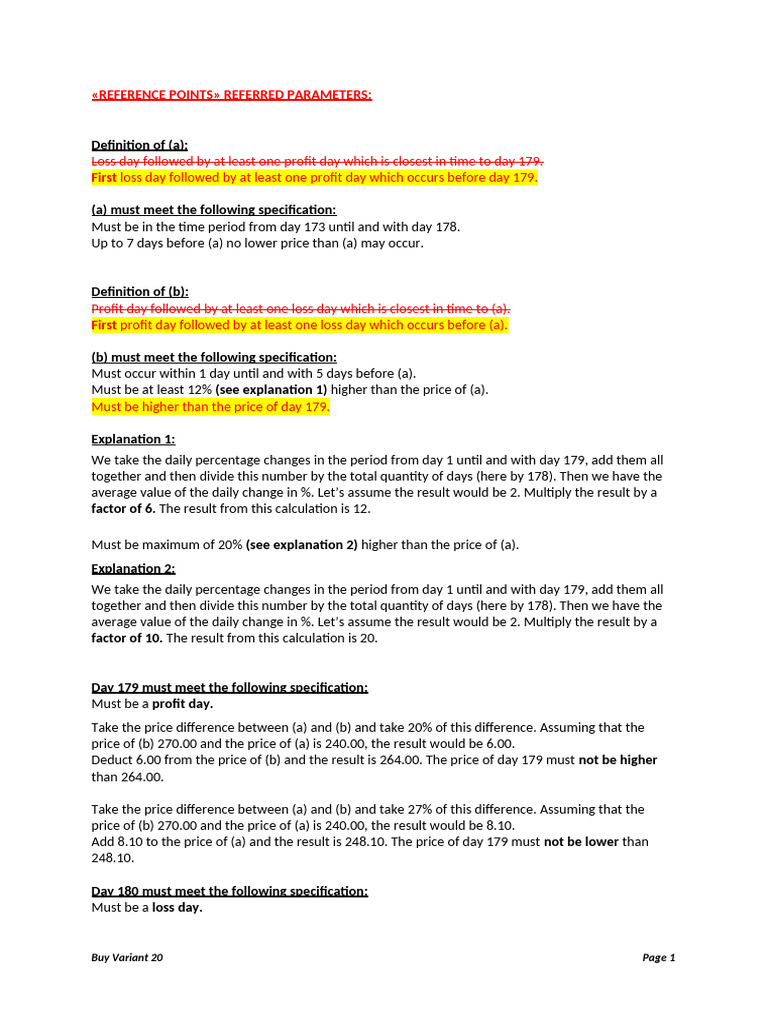 «REFERENCE POINTS» REFERRED PARAMETERS:

Definition of (a):
Loss day followed by at least one profit day which is closest in time to day 179.
First loss day followed by at least one profit day which occurs before day 179.

(a) must meet the following specification:
Must be in the time period from day 173 until and with day 178.
Up to 7 days before (a) no lower price than (a) may occur.

Definition of (b):
Profit day followed by at least one loss day which is closest in time to (a).
First profit day followed by at least one loss day which occurs before (a).

(b) must meet the following specification:
Must occur within 1 day until and with 5 days before (a).
Must be at least 12% (see explanation 1) higher than the price of (a).
Must be higher than the price of day 179.

Explanation 1:
We take the daily percentage changes in the period from day 1 until and with day 179, add them all together and then divide this number by the total quantity of days (here by 178). Then we have the average value of the daily change in %. Let's assume the result would be 2. Multiply the result by a factor of 6. The result from this calculation is 12.

Must be maximum of 20% (see explanation 2) higher than the price of (a).

Explanation 2:
We take the daily percentage changes in the period from day 1 until and with day 179, add them all together and then divide this number by the total quantity of days (here by 178). Then we have the average value of the daily change in %. Let's assume the result would be 2. Multiply the result by a factor of 10. The result from this calculation is 20.

Day 179 must meet the following specification:
Must be a profit day.

Take the price difference between (a) and (b) and take 20% of this difference. Assuming that the price of (b) 270.00 and the price of (a) is 240.00, the result would be 6.00.
Deduct 6.00 from the price of (b) and the result is 264.00. The price of day 179 must not be higher than 264.00.

Take the price difference between (a) and (b) and take 27% of this difference. Assuming that the price of (b) 270.00 and the price of (a) is 240.00, the result would be 8.10.
Add 8.10 to the price of (a) and the result is 248.10. The price of day 179 must not be lower than 248.10.

Day 180 must meet the following specification:
Must be a loss day.

Buy Variant 20

Page 1